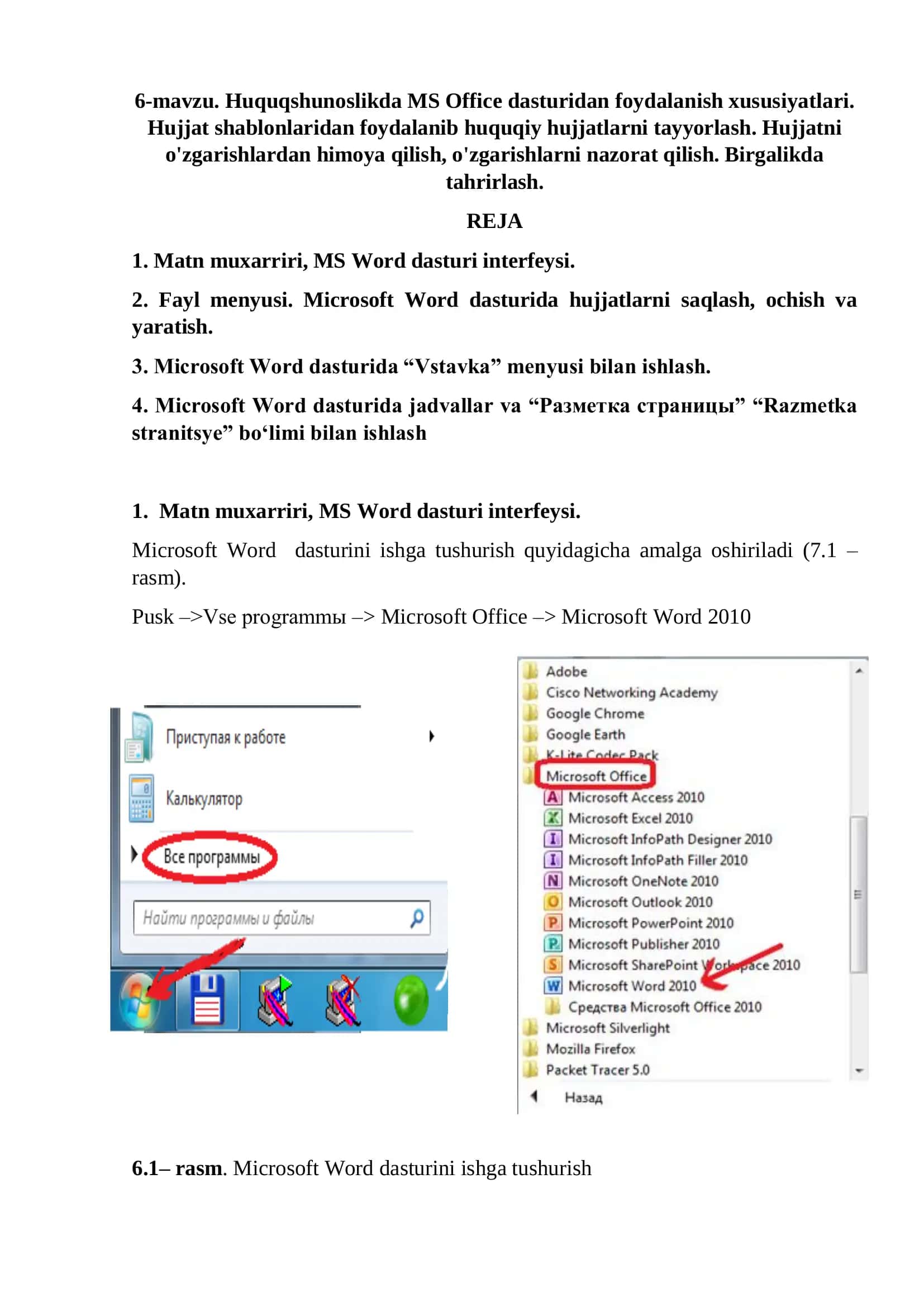 6-mavzu. Huquqshunoslikda MS Office dasturidan foydalanish xususiyatlari. Hujjat shablonlaridan foydalanib huquqiy hujjatlarni tayyorlash. Hujjatni o'zgarishlardan himoya qilish, o'zgarishlarni nazorat qilish. Birgalikda tahrirlash.

REJA

1. Matn muxarriri, MS Word dasturi interfeysi.

2. Fayl menyusi. Microsoft Word dasturida hujjatlarni saqlash, ochish va yaratish.

3. Microsoft Word dasturida “Vstavka” menyusi bilan ishlash.

4. Microsoft Word dasturida jadvallar va “Разметка страницы” “Razmetka stranitsye” bo‘limi bilan ishlash

1. Matn muxarriri, MS Word dasturi interfeysi.

Microsoft Word dasturini ishga tushurish quyidagicha amalga oshiriladi (7.1 – rasm).

Pusk –>Vse programmы –> Microsoft Office –> Microsoft Word 2010

Приступая к работе

Калькулятор

Все программы

Найти программы и файлы

Adobe
Cisco Networking Academy
Google Chrome
Google Earth
K-Lite Codec Pack
Microsoft Office
Microsoft Access 2010
Microsoft Excel 2010
Microsoft InfoPath Designer 2010
Microsoft InfoPath Filler 2010
Microsoft OneNote 2010
Microsoft Outlook 2010
Microsoft PowerPoint 2010
Microsoft Publisher 2010
Microsoft SharePoint Workspace 2010
Microsoft Word 2010
Средства Microsoft Office 2010
Microsoft Silverlight
Mozilla Firefox
Packet Tracer 5.0
Назад

6.1– rasm. Microsoft Word dasturini ishga tushurish